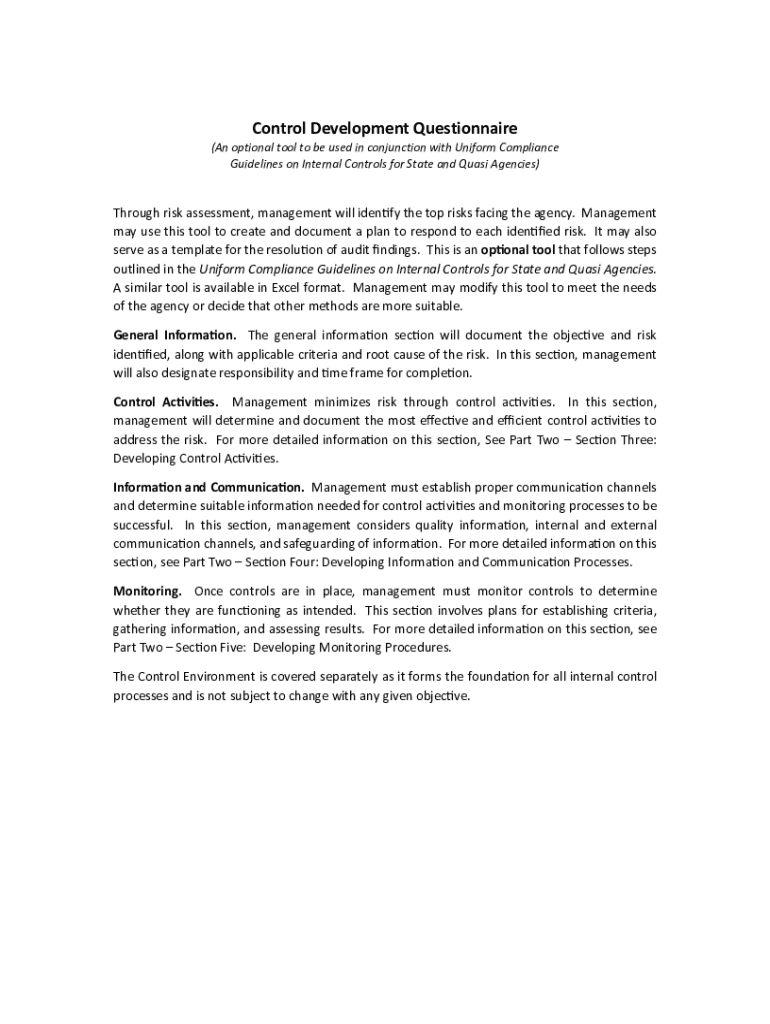 Control Development Questionnaire

(An optional tool to be used in conjunction with Uniform Compliance Guidelines on Internal Controls for State and Quasi Agencies)

Through risk assessment, management will identify the top risks facing the agency. Management may use this tool to create and document a plan to respond to each identified risk. It may also serve as a template for the resolution of audit findings. This is an optional tool that follows steps outlined in the Uniform Compliance Guidelines on Internal Controls for State and Quasi Agencies. A similar tool is available in Excel format. Management may modify this tool to meet the needs of the agency or decide that other methods are more suitable.

General Information. The general information section will document the objective and risk identified, along with applicable criteria and root cause of the risk. In this section, management will also designate responsibility and time frame for completion.

Control Activities. Management minimizes risk through control activities. In this section, management will determine and document the most effective and efficient control activities to address the risk. For more detailed information on this section, See Part Two – Section Three: Developing Control Activities.

Information and Communication. Management must establish proper communication channels and determine suitable information needed for control activities and monitoring processes to be successful. In this section, management considers quality information, internal and external communication channels, and safeguarding of information. For more detailed information on this section, see Part Two – Section Four: Developing Information and Communication Processes.

Monitoring. Once controls are in place, management must monitor controls to determine whether they are functioning as intended. This section involves plans for establishing criteria, gathering information, and assessing results. For more detailed information on this section, see Part Two – Section Five: Developing Monitoring Procedures.

The Control Environment is covered separately as it forms the foundation for all internal control processes and is not subject to change with any given objective.